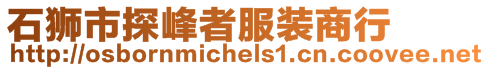 石狮市探峰者服装商行
http://osbornmichels1.cn.coovee.net